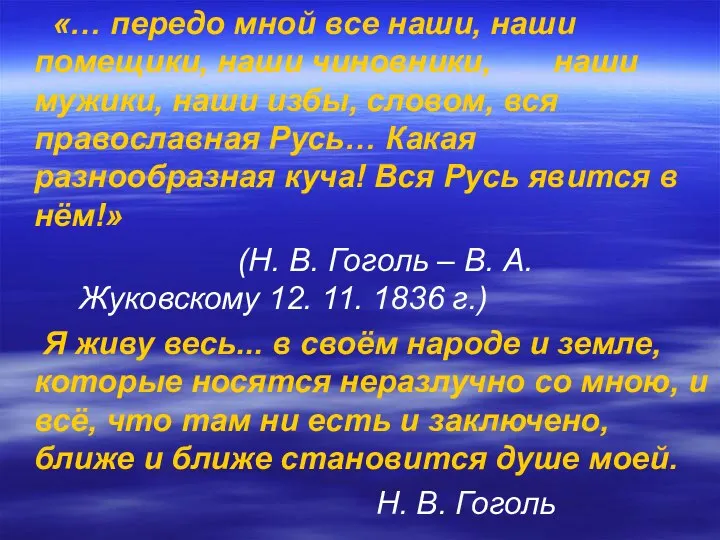 «… передо мной все наши, наши помещики, наши чиновники, наши мужики, наши избы, словом, вся православная Русь… Какая разнообразная куча! Вся Русь явится в нём!»

(Н. В. Гоголь – В. А. Жуковскому 12. 11. 1836 г.)

Я живу весь... в своём народе и земле, которые носятся неразлучно со мною, и всё, что там ни есть и заключено, ближе и ближе становится душе моей.

Н. В. Гоголь